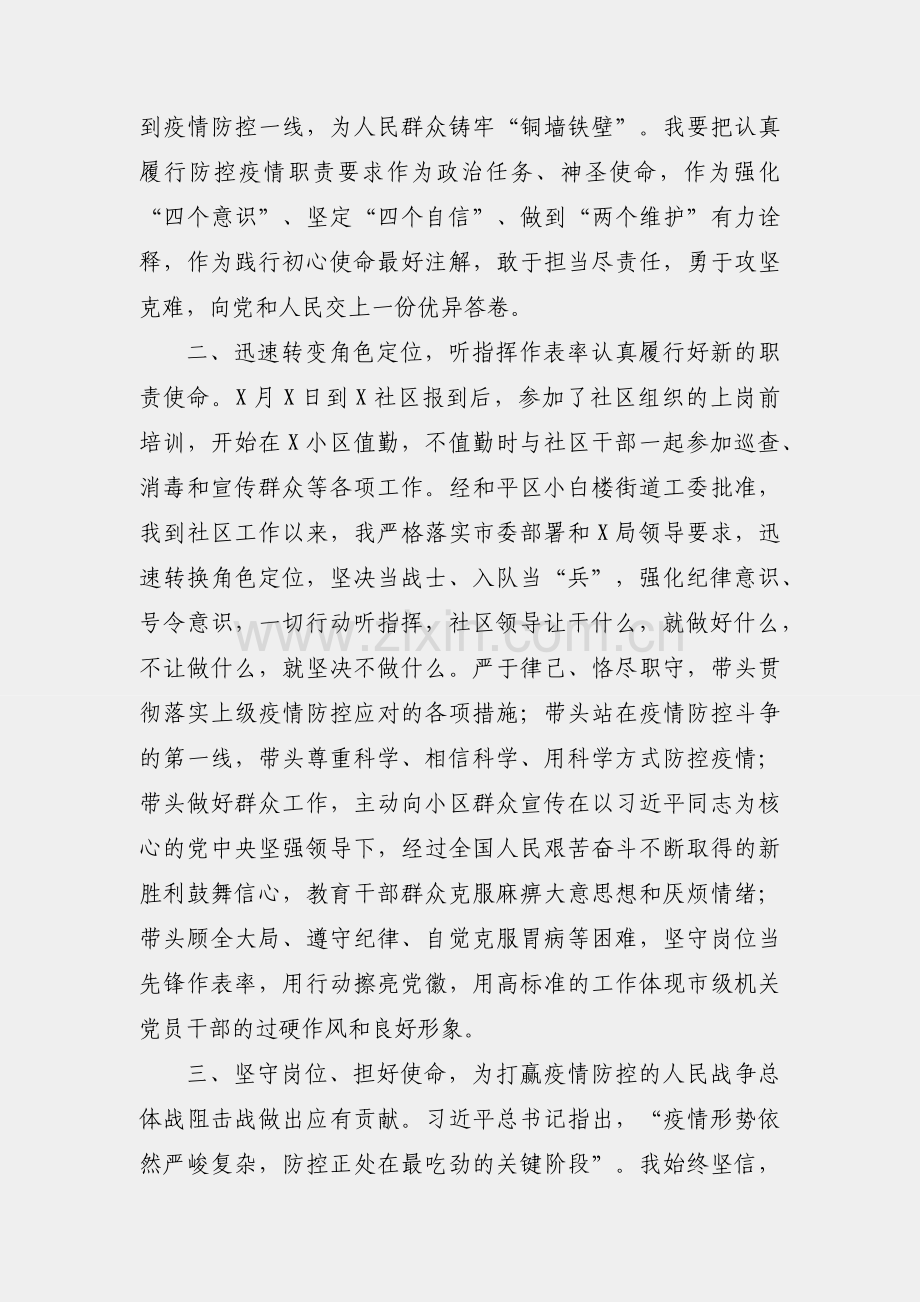 到疫情防控一线，为人民群众铸牢“铜墙铁壁”。我要把认真履行防控疫情职责要求作为政治任务、神圣使命，作为强化“四个意识”、坚定“四个自信”、做到“两个维护”有力诠释，作为践行初心使命最好注解，敢于担当尽责任，勇于攻坚克难，向党和人民交上一份优异答卷。

二、迅速转变角色定位，听指挥作表率认真履行好新的职责使命。X月X日到X社区报到后，参加了社区组织的上岗前培训，开始在X小区值勤，不值勤时与社区干部一起参加巡查、消毒和宣传群众等各项工作。经和平区小白楼街道工委批准，我到社区工作以来，我严格落实市委部署和X局领导要求，迅速转换角色定位，坚决当战士、入队当“兵”，强化纪律意识、号令意识，一切行动听指挥，社区领导让干什么，就做好什么，不让做什么，就坚决不做什么。严于律己、恪尽职守，带头贯彻落实上级疫情防控应对的各项措施；带头站在疫情防控斗争的第一线，带头尊重科学、相信科学、用科学方式防控疫情；带头做好群众工作，主动向小区群众宣传在以习近平同志为核心的党中央坚强领导下，经过全国人民艰苦奋斗不断取得的新胜利鼓舞信心，教育干部群众克服麻痹大意思想和厌烦情绪；带头顾全大局、遵守纪律、自觉克服胃病等困难，坚守岗位当先锋作表率，用行动擦亮党徽，用高标准的工作体现市级机关党员干部的过硬作风和良好形象。

三、坚守岗位、担好使命，为打赢疫情防控的人民战争总体战阻击战做出应有贡献。习近平总书记指出，“疫情形势依然严峻复杂，防控正处在最吃劲的关键阶段”。我始终坚信，

www.zixin.com.cn